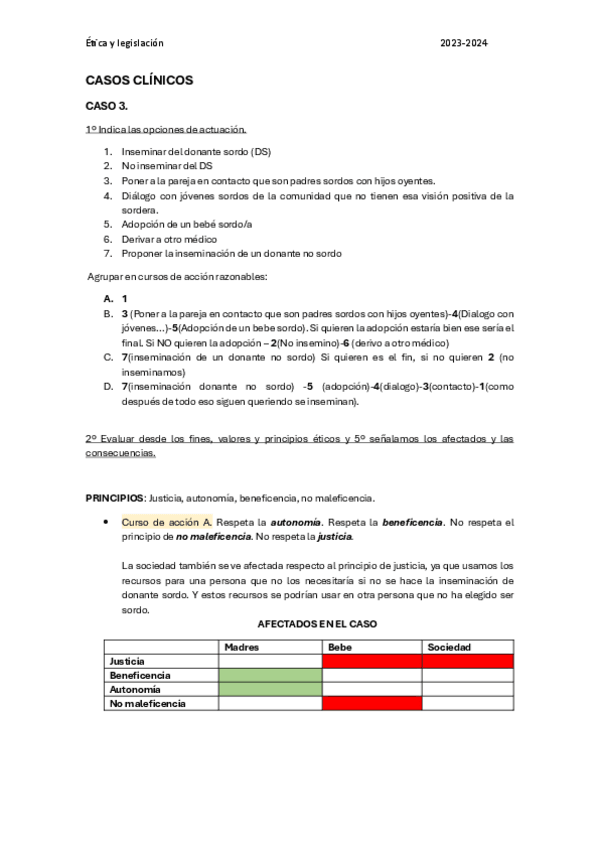 Ética y legislación 2023-2024

CASOS CLÍNICOS

CASO 3.

1º Indica las opciones de actuación.

1. Inseminar del donante sordo (DS)
2. No inseminar del DS
3. Poner a la pareja en contacto que son padres sordos con hijos oyentes.
4. Diálogo con jóvenes sordos de la comunidad que no tienen esa visión positiva de la sordera.
5. Adopción de un bebé sordo/a
6. Derivar a otro médico
7. Proponer la inseminación de un donante no sordo

Agrupar en cursos de acción razonables:

A. 1
B. 3 (Poner a la pareja en contacto que son padres sordos con hijos oyentes)-4(Dialogo con jóvenes…)-5(Adopción de un bebe sordo). Si quieren la adopción estaría bien ese sería el final. Si NO quieren la adopción – 2(No insemino)-6 (derivo a otro médico)
C. 7(inseminación de un donante no sordo) Si quieren es el fin, si no quieren 2 (no inseminamos)
D. 7(inseminación donante no sordo) -5 (adopción)-4(dialogo)-3(contacto)-1(como después de todo eso siguen queriendo se inseminan).

2º Evaluar desde los fines, valores y principios éticos y 5º señalamos los afectados y las consecuencias.

PRINCIPIOS: Justicia, autonomía, beneficencia, no maleficencia.

• Curso de acción A. Respeta la autonomía. Respeta la beneficencia. No respeta el principio de no maleficencia. No respeta la justicia.

La sociedad también se ve afectada respecto al principio de justicia, ya que usamos los recursos para una persona que no los necesitaría si no se hace la inseminación de donante sordo. Y estos recursos se podrían usar en otra persona que no ha elegido ser sordo.

AFECTADOS EN EL CASO

| | Madres | Bebe | Sociedad |
|---|---|---|---|
| Justicia | | | |
| Beneficencia | | | |
| Autonomía | | | |
| No maleficencia | | | |